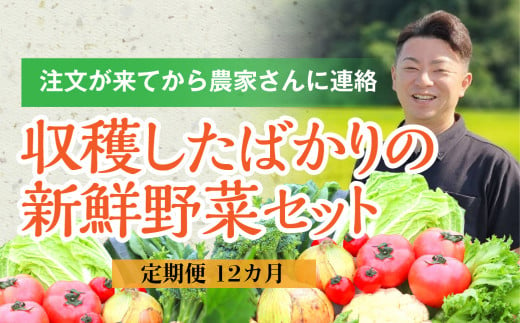 注文が来てから農家さんに連絡

収穫したばかりの新鮮野菜セット

定期便 12カ月